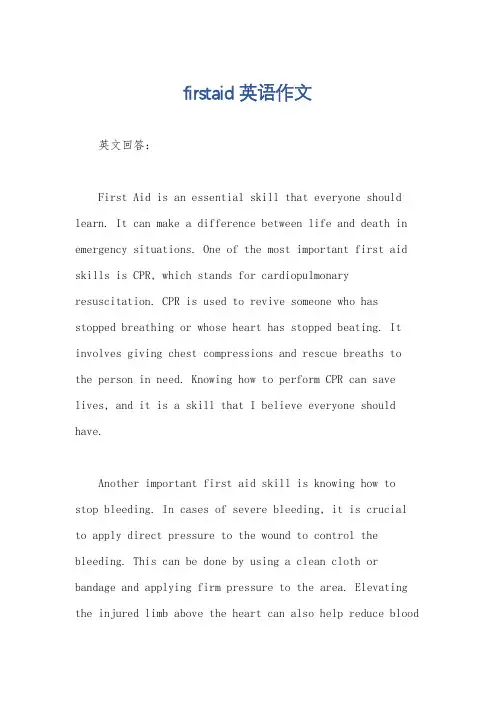 firstaid 英语作文

英文回答：

First Aid is an essential skill that everyone should learn. It can make a difference between life and death in emergency situations. One of the most important first aid skills is CPR, which stands for cardiopulmonary resuscitation. CPR is used to revive someone who has stopped breathing or whose heart has stopped beating. It involves giving chest compressions and rescue breaths to the person in need. Knowing how to perform CPR can save lives, and it is a skill that I believe everyone should have.

Another important first aid skill is knowing how to stop bleeding. In cases of severe bleeding, it is crucial to apply direct pressure to the wound to control the bleeding. This can be done by using a clean cloth or bandage and applying firm pressure to the area. Elevating the injured limb above the heart can also help reduce blood